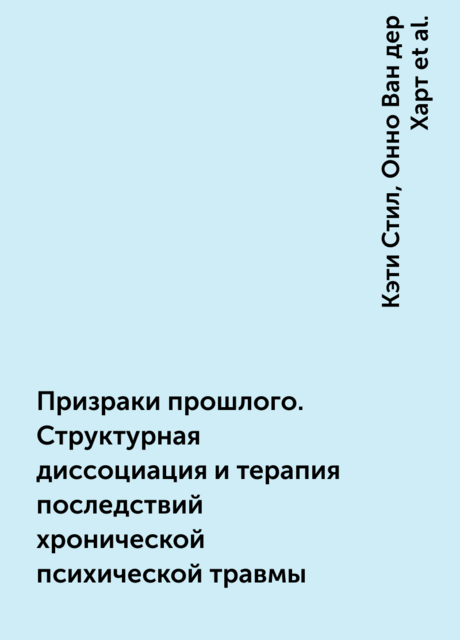 Кэти Стил, Онно Ван дер Харт et al.

Призраки прошлого. Структурная диссоциация и терапия последствий хронической психической травмы